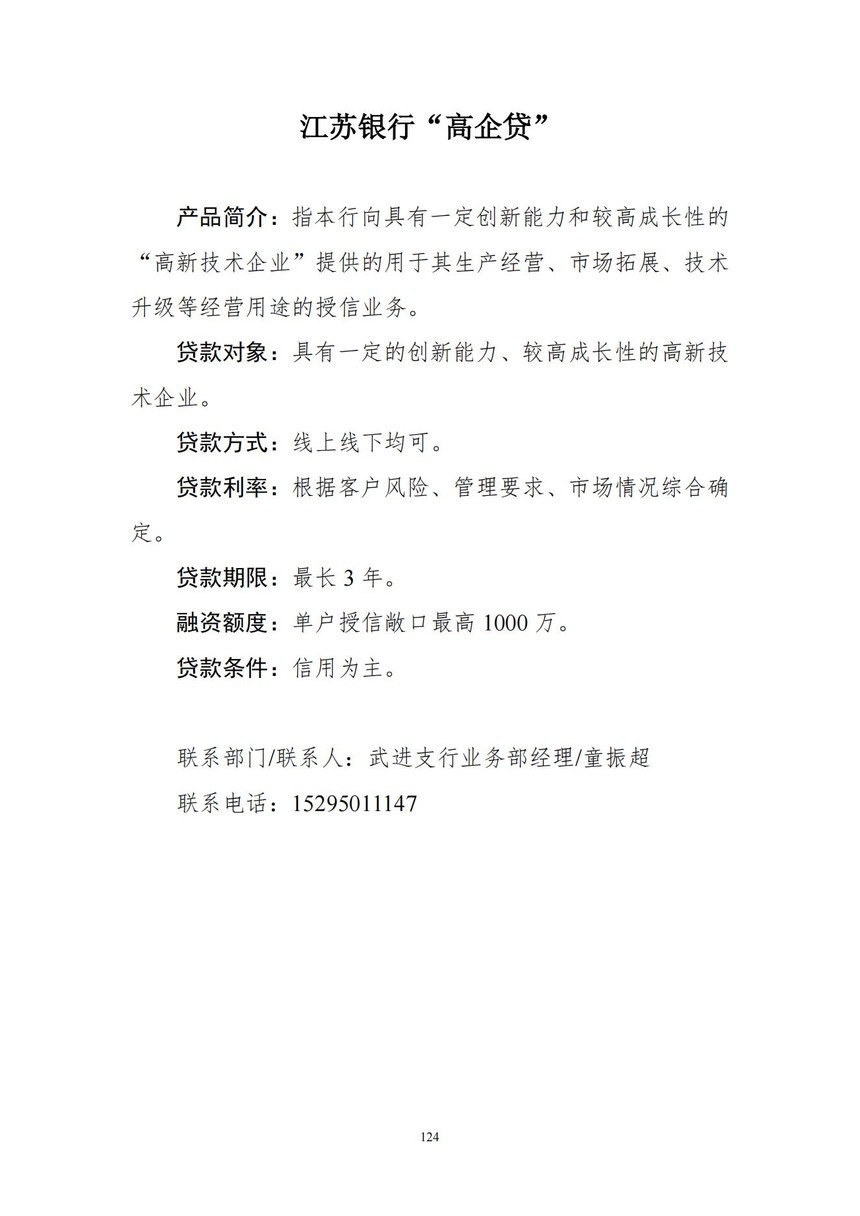 江苏银行“高企贷”

产品简介：指本行向具有一定创新能力和较高成长性的“高新技术企业”提供的用于其生产经营、市场拓展、技术升级等经营用途的授信业务。

贷款对象：具有一定的创新能力、较高成长性的高新技术企业。

贷款方式：线上线下均可。

贷款利率：根据客户风险、管理要求、市场情况综合确定。

贷款期限：最长 3 年。

融资额度：单户授信敞口最高 1000 万。

贷款条件：信用为主。

联系部门/联系人：武进支行业务部经理/童振超

联系电话：15295011147

124